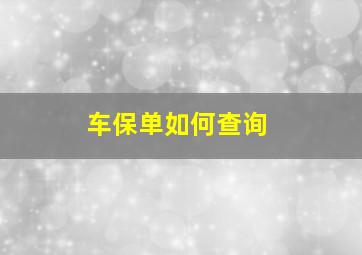 车保单如何查询